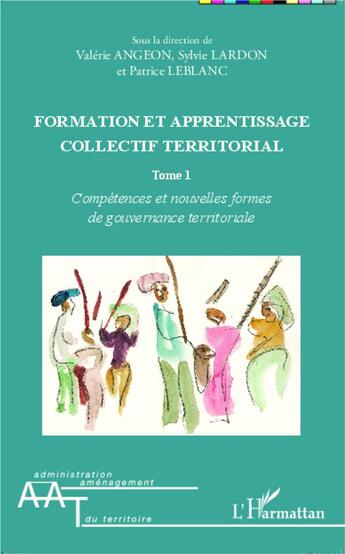 Sous la direction de
Valérie ANGEON, Sylvie LARDON
et Patrice LEBLANC

FORMATION ET APPRENTISSAGE
COLLECTIF TERRITORIAL

Tome 1

Compétences et nouvelles formes
de gouvernance territoriale

administration
aménagement
AAT
du territoire

L'Harmattan